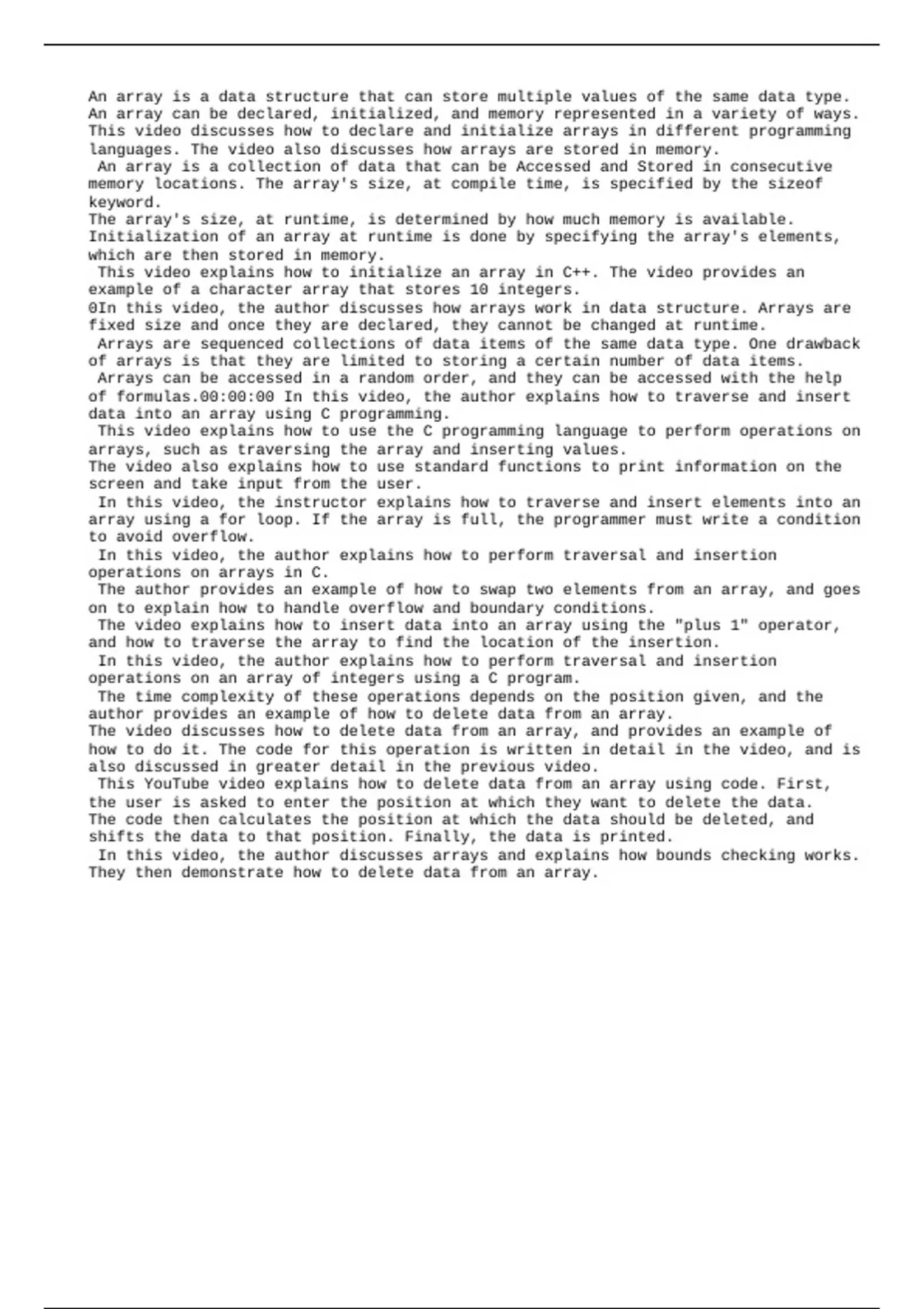 An array is a data structure that can store multiple values of the same data type. An array can be declared, initialized, and memory represented in a variety of ways. This video discusses how to declare and initialize arrays in different programming languages. The video also discusses how arrays are stored in memory.
An array is a collection of data that can be Accessed and Stored in consecutive memory locations. The array's size, at compile time, is specified by the sizeof keyword.
The array's size, at runtime, is determined by how much memory is available. Initialization of an array at runtime is done by specifying the array's elements, which are then stored in memory.
This video explains how to initialize an array in C++. The video provides an example of a character array that stores 10 integers.
0In this video, the author discusses how arrays work in data structure. Arrays are fixed size and once they are declared, they cannot be changed at runtime.
Arrays are sequenced collections of data items of the same data type. One drawback of arrays is that they are limited to storing a certain number of data items.
Arrays can be accessed in a random order, and they can be accessed with the help of formulas.00:00:00 In this video, the author explains how to traverse and insert data into an array using C programming.
This video explains how to use the C programming language to perform operations on arrays, such as traversing the array and inserting values.
The video also explains how to use standard functions to print information on the screen and take input from the user.
In this video, the instructor explains how to traverse and insert elements into an array using a for loop. If the array is full, the programmer must write a condition to avoid overflow.
In this video, the author explains how to perform traversal and insertion operations on arrays in C.
The author provides an example of how to swap two elements from an array, and goes on to explain how to handle overflow and boundary conditions.
The video explains how to insert data into an array using the "plus 1" operator, and how to traverse the array to find the location of the insertion.
In this video, the author explains how to perform traversal and insertion operations on an array of integers using a C program.
The time complexity of these operations depends on the position given, and the author provides an example of how to delete data from an array.
The video discusses how to delete data from an array, and provides an example of how to do it. The code for this operation is written in detail in the video, and is also discussed in greater detail in the previous video.
This YouTube video explains how to delete data from an array using code. First, the user is asked to enter the position at which they want to delete the data. The code then calculates the position at which the data should be deleted, and shifts the data to that position. Finally, the data is printed.
In this video, the author discusses arrays and explains how bounds checking works. They then demonstrate how to delete data from an array.